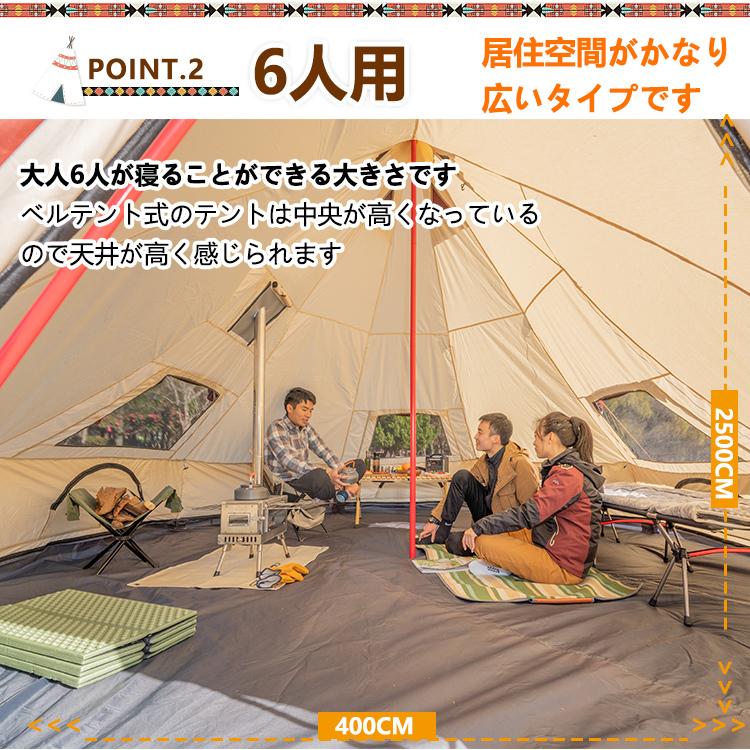 POINT.2 6人用

居住空間がかなり広いタイプです

大人6人が寝ることができる大きさです
ベルテント式のテントは中央が高くなっているので天井が高く感じられます

2500CM

400CM